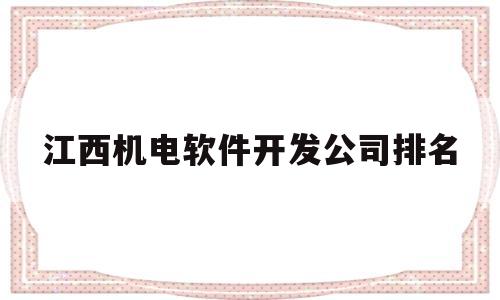 江西机电软件开发公司排名